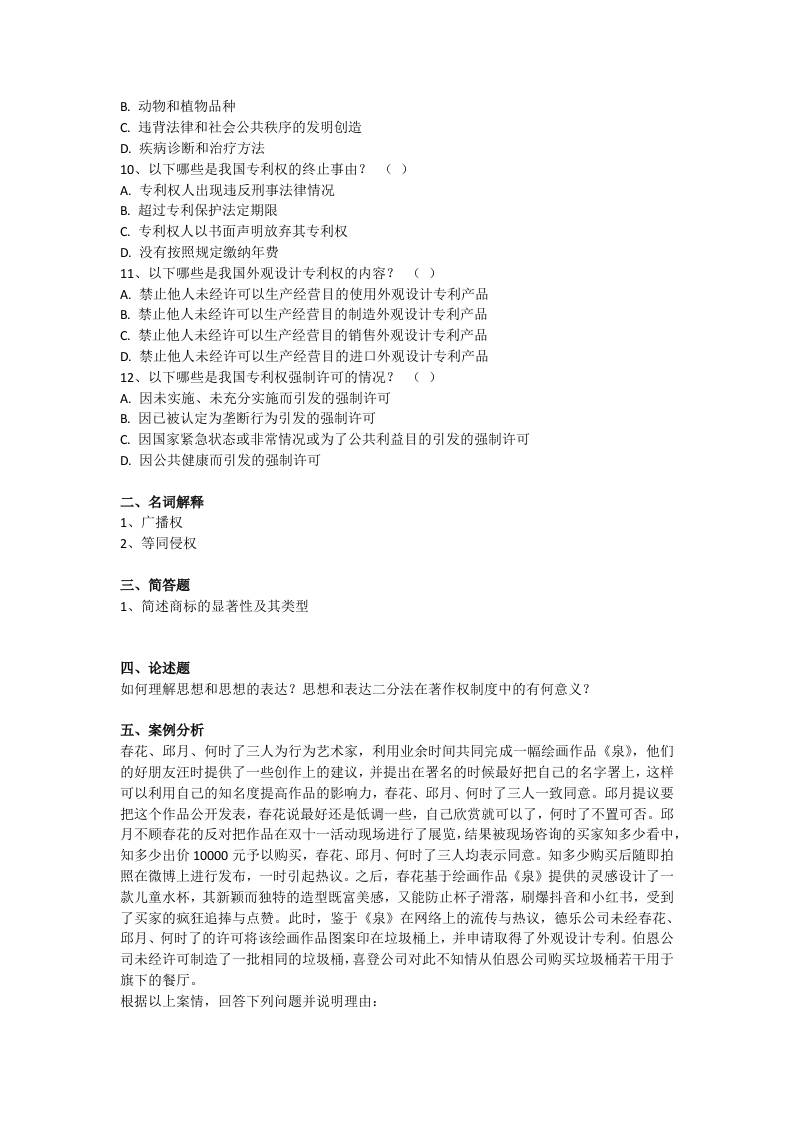 B. 动物和植物品种
C. 违背法律和社会公共秩序的发明创造
D. 疾病诊断和治疗方法
10、以下哪些是我国专利权的终止事由？ （ ）
A. 专利权人出现违反刑事法律情况
B. 超过专利保护法定期限
C. 专利权人以书面声明放弃其专利权
D. 没有按照规定缴纳年费
11、以下哪些是我国外观设计专利权的内容？ （ ）
A. 禁止他人未经许可以生产经营目的使用外观设计专利产品
B. 禁止他人未经许可以生产经营目的制造外观设计专利产品
C. 禁止他人未经许可以生产经营目的销售外观设计专利产品
D. 禁止他人未经许可以生产经营目的进口外观设计专利产品
12、以下哪些是我国专利权强制许可的情况？ （ ）
A. 因未实施、未充分实施而引发的强制许可
B. 因已被认定为垄断行为引发的强制许可
C. 因国家紧急状态或非常情况或为了公共利益目的引发的强制许可
D. 因公共健康而引发的强制许可

二、名词解释
1、广播权
2、等同侵权

三、简答题
1、简述商标的显著性及其类型

四、论述题
如何理解思想和思想的表达？思想和表达二分法在著作权制度中的有何意义？

五、案例分析
春花、邱月、何时了三人为行为艺术家，利用业余时间共同完成一幅绘画作品《泉》，他们的好朋友汪时提供了一些创作上的建议，并提出在署名的时候最好把自己的名字署上，这样可以利用自己的知名度提高作品的影响力，春花、邱月、何时了三人一致同意。邱月提议要把这个作品公开发表，春花说最好还是低调一些，自己欣赏就可以了，何时了不置可否。邱月不顾春花的反对把作品在双十一活动现场进行了展览，结果被现场咨询的买家知多少看中，知多少出价 10000 元予以购买，春花、邱月、何时了三人均表示同意。知多少购买后随即拍照在微博上进行发布，一时引起热议。之后，春花基于绘画作品《泉》提供的灵感设计了一款儿童水杯，其新颖而独特的造型既富美感，又能防止杯子滑落，刷爆抖音和小红书，受到了买家的疯狂追捧与点赞。此时，鉴于《泉》在网络上的流传与热议，德乐公司未经春花、邱月、何时了的许可将该绘画作品图案印在垃圾桶上，并申请取得了外观设计专利。伯恩公司未经许可制造了一批相同的垃圾桶，喜登公司对此不知情从伯恩公司购买垃圾桶若干用于旗下的餐厅。
根据以上案情，回答下列问题并说明理由：